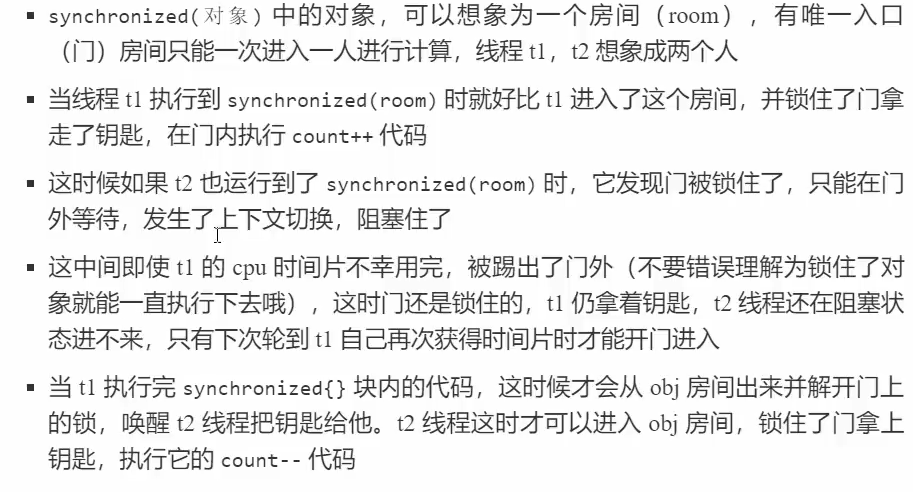 ▪ synchronized(对象) 中的对象，可以想象为一个房间（room），有唯一入口（门）房间只能一次进入一人进行计算，线程 t1，t2 想象成两个人

▪ 当线程 t1 执行到 synchronized(room) 时就好比 t1 进入了这个房间，并锁住了门拿走了钥匙，在门内执行 count++ 代码

▪ 这时候如果 t2 也运行到了 synchronized(room) 时，它发现门被锁住了，只能在门外等待，发生了上下文切换，阻塞住了

▪ 这中间即使 t1 的 cpu 时间片不幸用完，被踢出了门外（不要错误理解为锁住了对象就能一直执行下去哦），这时门还是锁住的，t1 仍拿着钥匙，t2 线程还在阻塞状态进不来，只有下次轮到 t1 自己再次获得时间片时才能开门进入

▪ 当 t1 执行完 synchronized{} 块内的代码，这时候才会从 obj 房间出来并解开门上的锁，唤醒 t2 线程把钥匙给他。t2 线程这时才可以进入 obj 房间，锁住了门拿上钥匙，执行它的 count-- 代码